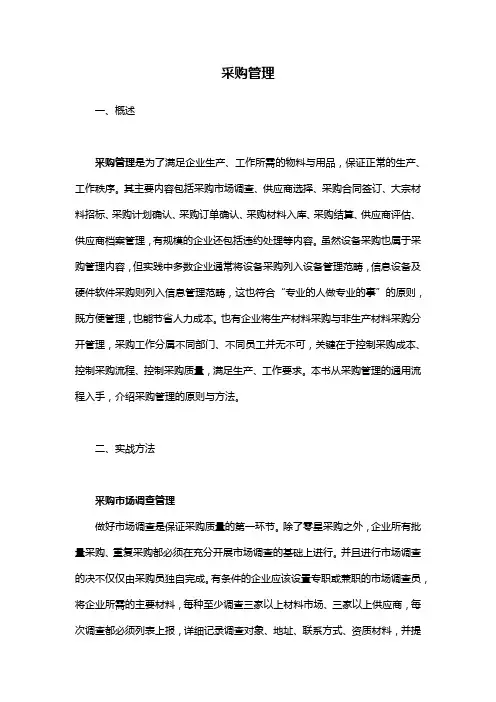 采购管理

一、概述

采购管理是为了满足企业生产、工作所需的物料与用品，保证正常的生产、工作秩序。其主要内容包括采购市场调查、供应商选择、采购合同签订、大宗材料招标、采购计划确认、采购订单确认、采购材料入库、采购结算、供应商评估、供应商档案管理，有规模的企业还包括违约处理等内容。虽然设备采购也属于采购管理内容，但实践中多数企业通常将设备采购列入设备管理范畴，信息设备及硬件软件采购则列入信息管理范畴，这也符合“专业的人做专业的事”的原则，既方便管理，也能节省人力成本。也有企业将生产材料采购与非生产材料采购分开管理，采购工作分属不同部门、不同员工并无不可，关键在于控制采购成本、控制采购流程、控制采购质量，满足生产、工作要求。本书从采购管理的通用流程入手，介绍采购管理的原则与方法。

二、实战方法

采购市场调查管理

做好市场调查是保证采购质量的第一环节。除了零星采购之外，企业所有批量采购、重复采购都必须在充分开展市场调查的基础上进行。并且进行市场调查的决不仅仅由采购员独自完成。有条件的企业应该设置专职或兼职的市场调查员，将企业所需的主要材料，每种至少调查三家以上材料市场、三家以上供应商，每次调查都必须列表上报，详细记录调查对象、地址、联系方式、资质材料，并提